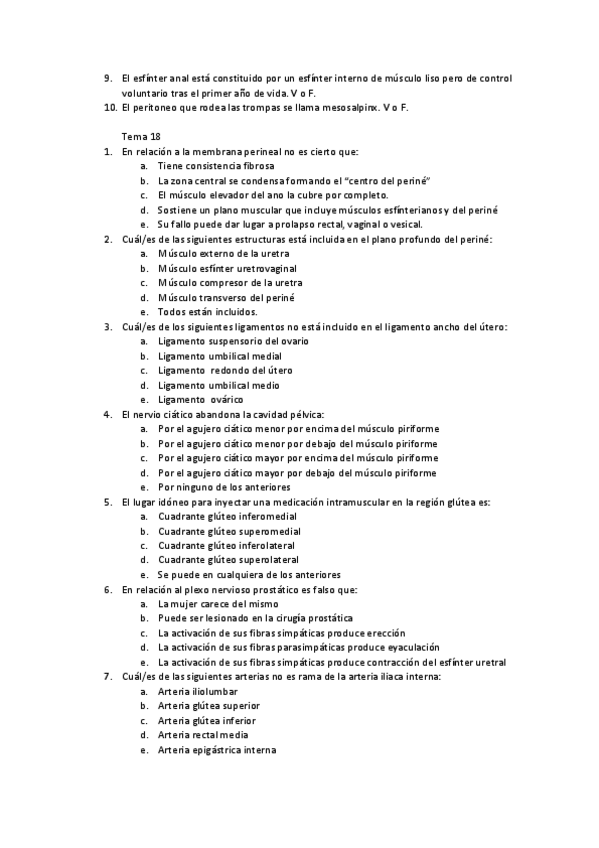 9. El esfínter anal está constituido por un esfínter interno de músculo liso pero de control voluntario tras el primer año de vida. V o F.
10. El peritoneo que rodea las trompas se llama mesosalpinx. V o F.

Tema 18
1. En relación a la membrana perineal no es cierto que:
a. Tiene consistencia fibrosa
b. La zona central se condensa formando el "centro del periné"
c. El músculo elevador del ano la cubre por completo.
d. Sostiene un plano muscular que incluye músculos esfinterianos y del periné
e. Su fallo puede dar lugar a prolapso rectal, vaginal o vesical.
2. Cuál/es de las siguientes estructuras está incluida en el plano profundo del periné:
a. Músculo externo de la uretra
b. Músculo esfínter uretrovaginal
c. Músculo compresor de la uretra
d. Músculo transverso del periné
e. Todos están incluidos.
3. Cuál/es de los siguientes ligamentos no está incluido en el ligamento ancho del útero:
a. Ligamento suspensorio del ovario
b. Ligamento umbilical medial
c. Ligamento redondo del útero
d. Ligamento umbilical medio
e. Ligamento ovárico
4. El nervio ciático abandona la cavidad pélvica:
a. Por el agujero ciático menor por encima del músculo piriforme
b. Por el agujero ciático menor por debajo del músculo piriforme
c. Por el agujero ciático mayor por encima del músculo piriforme
d. Por el agujero ciático mayor por debajo del músculo piriforme
e. Por ninguno de los anteriores
5. El lugar idóneo para inyectar una medicación intramuscular en la región glútea es:
a. Cuadrante glúteo inferomedial
b. Cuadrante glúteo superomedial
c. Cuadrante glúteo inferolateral
d. Cuadrante glúteo superolateral
e. Se puede en cualquiera de los anteriores
6. En relación al plexo nervioso prostático es falso que:
a. La mujer carece del mismo
b. Puede ser lesionado en la cirugía prostática
c. La activación de sus fibras simpáticas produce erección
d. La activación de sus fibras parasimpáticas produce eyaculación
e. La activación de sus fibras simpáticas produce contracción del esfínter uretral
7. Cuál/es de las siguientes arterias no es rama de la arteria iliaca interna:
a. Arteria iliolumbar
b. Arteria glútea superior
c. Arteria glútea inferior
d. Arteria rectal media
e. Arteria epigástrica interna